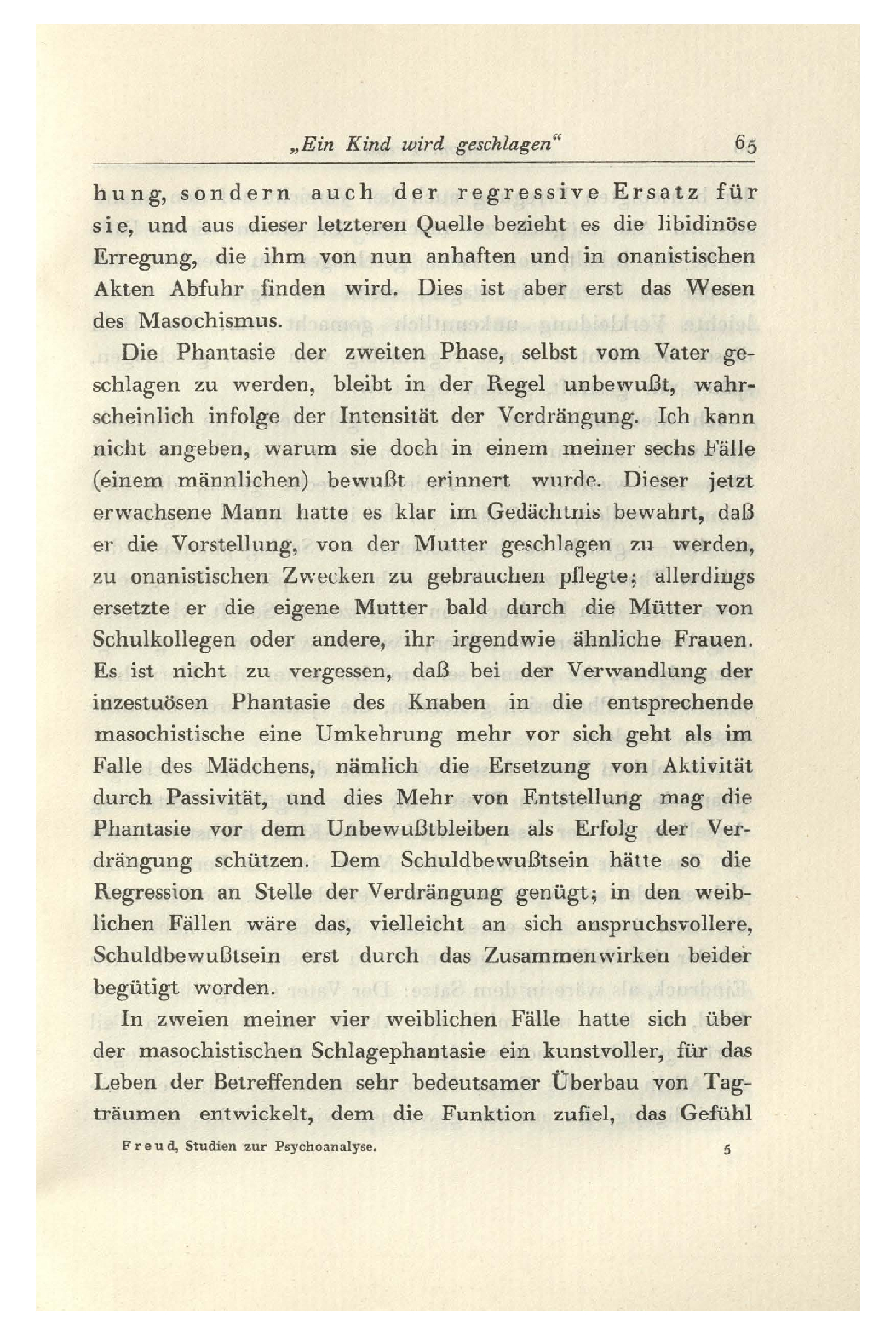 „Ein Kind wird geschlagen“ 65

hung, sondern auch der regressive Ersatz für sie, und aus dieser letzteren Quelle bezieht es die libidinöse Erregung, die ihm von nun anhaften und in onanistischen Akten Abfuhr finden wird. Dies ist aber erst das Wesen des Masochismus.

Die Phantasie der zweiten Phase, selbst vom Vater geschlagen zu werden, bleibt in der Regel unbewußt, wahrscheinlich infolge der Intensität der Verdrängung. Ich kann nicht angeben, warum sie doch in einem meiner sechs Fälle (einem männlichen) bewußt erinnert wurde. Dieser jetzt erwachsene Mann hatte es klar im Gedächtnis bewahrt, daß er die Vorstellung, von der Mutter geschlagen zu werden, zu onanistischen Zwecken zu gebrauchen pflegte; allerdings ersetzte er die eigene Mutter bald durch die Mütter von Schulkollegen oder andere, ihr irgendwie ähnliche Frauen. Es ist nicht zu vergessen, daß bei der Verwandlung der inzestuösen Phantasie des Knaben in die entsprechende masochistische eine Umkehrung mehr vor sich geht als im Falle des Mädchens, nämlich die Ersetzung von Aktivität durch Passivität, und dies Mehr von Entstellung mag die Phantasie vor dem Unbewußtbleiben als Erfolg der Verdrängung schützen. Dem Schuldbewußtsein hätte so die Regression an Stelle der Verdrängung genügt; in den weiblichen Fällen wäre das, vielleicht an sich anspruchsvollere, Schuldbewußtsein erst durch das Zusammenwirken beider begütigt worden.

In zweien meiner vier weiblichen Fälle hatte sich über der masochistischen Schlagephantasie ein kunstvoller, für das Leben der Betreffenden sehr bedeutsamer Überbau von Tagträumen entwickelt, dem die Funktion zufiel, das Gefühl

Freud, Studien zur Psychoanalyse. 5